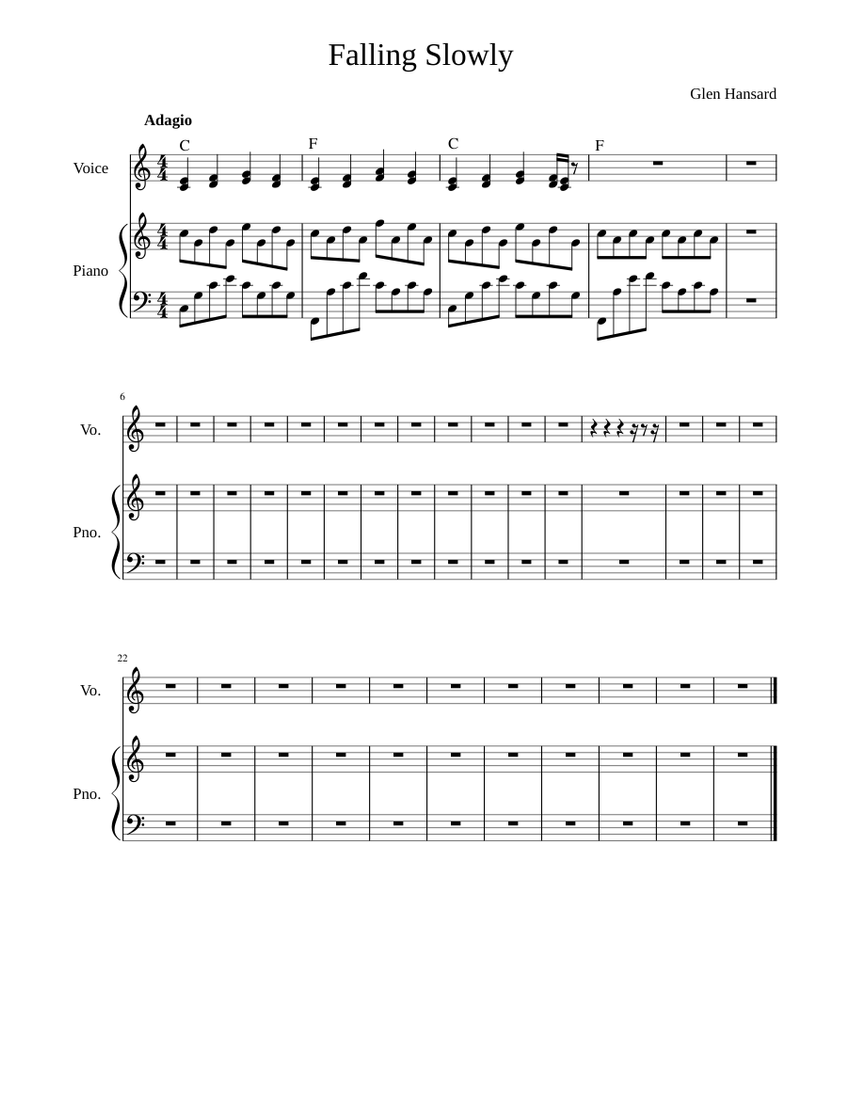 Falling Slowly

Glen Hansard

Adagio

C F C F

Voice

Piano

6

Vo.

Pno.

22

Vo.

Pno.